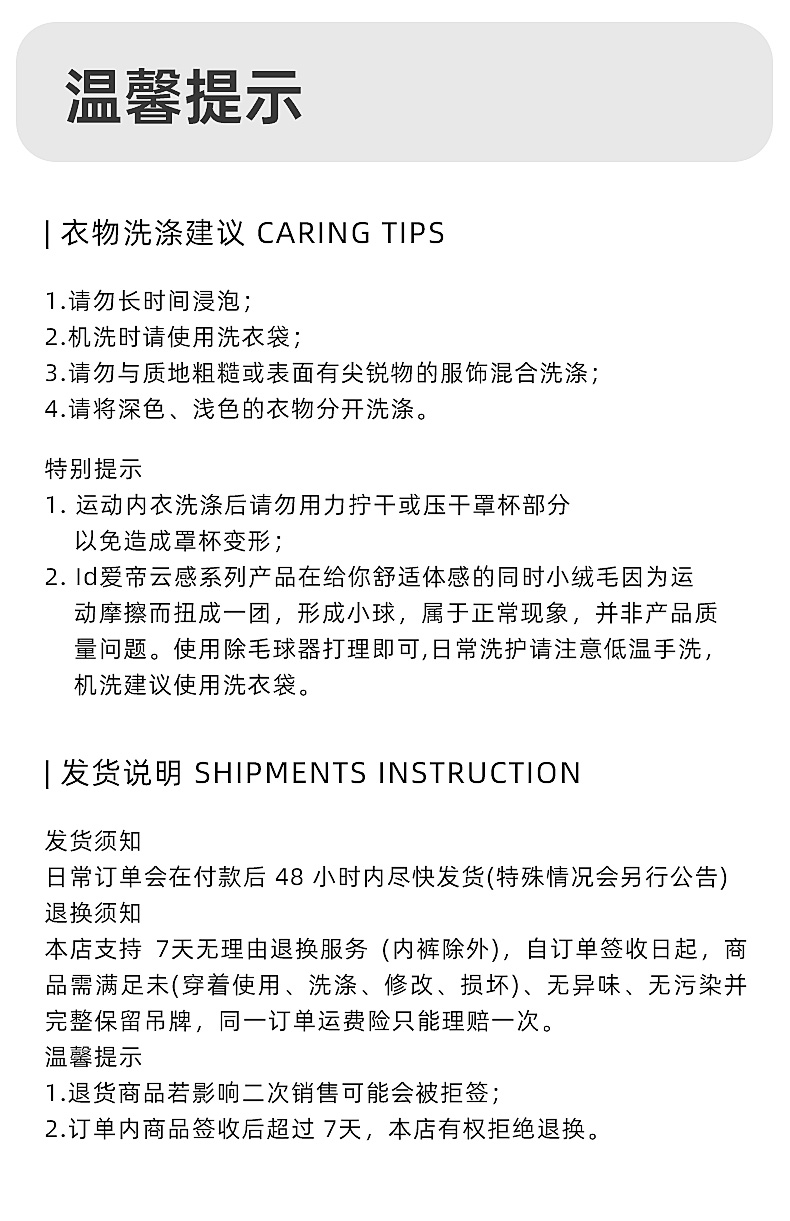 温馨提示

| 衣物洗涤建议 CARING TIPS

1.请勿长时间浸泡；
2.机洗时请使用洗衣袋；
3.请勿与质地粗糙或表面有尖锐物的服饰混合洗涤；
4.请将深色、浅色的衣物分开洗涤。

特别提示
1. 运动内衣洗涤后请勿用力拧干或压干罩杯部分以免造成罩杯变形；
2. Id爱帝云感系列产品在给你舒适体感的同时小绒毛因为运动摩擦而扭成一团，形成小球，属于正常现象，并非产品质量问题。使用除毛球器打理即可,日常洗护请注意低温手洗，机洗建议使用洗衣袋。

| 发货说明 SHIPMENTS INSTRUCTION

发货须知
日常订单会在付款后 48 小时内尽快发货(特殊情况会另行公告)
退换须知
本店支持 7天无理由退换服务 (内裤除外)，自订单签收日起，商品需满足未(穿着使用、洗涤、修改、损坏)、无异味、无污染并完整保留吊牌，同一订单运费险只能理赔一次。
温馨提示
1.退货商品若影响二次销售可能会被拒签；
2.订单内商品签收后超过 7天，本店有权拒绝退换。